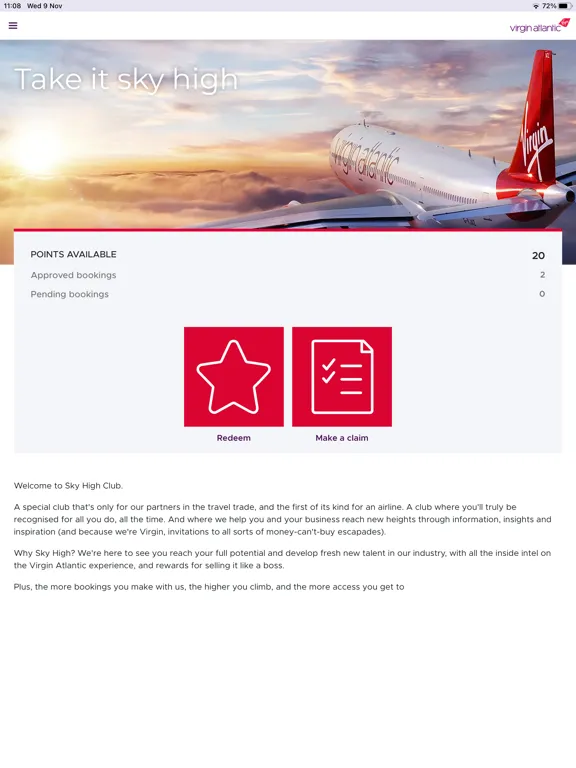 11:08 Wed 9 Nov

72%

virgin atlantic

Take it sky high

virgin atlantic

Virgin

POINTS AVAILABLE 20

Approved bookings 2

Pending bookings 0

Redeem

Make a claim

Welcome to Sky High Club.

A special club that's only for our partners in the travel trade, and the first of its kind for an airline. A club where you'll truly be recognised for all you do, all the time. And where we help you and your business reach new heights through information, insights and inspiration (and because we're Virgin, invitations to all sorts of money-can't-buy escapades).

Why Sky High? We're here to see you reach your full potential and develop fresh new talent in our industry, with all the inside intel on the Virgin Atlantic experience, and rewards for selling it like a boss.

Plus, the more bookings you make with us, the higher you climb, and the more access you get to